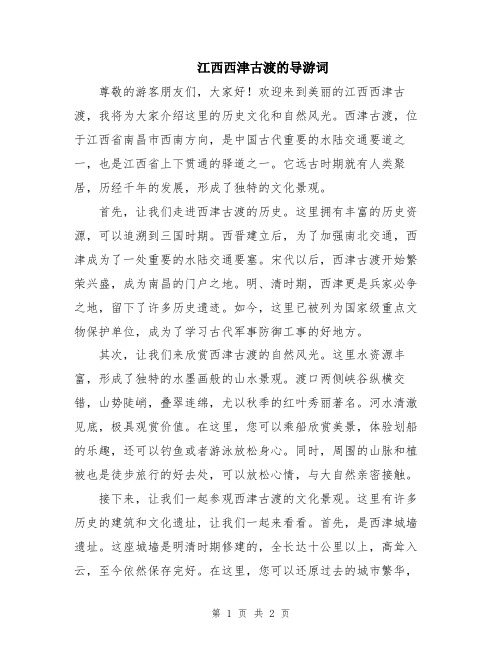 江西西津古渡的导游词

尊敬的游客朋友们，大家好！欢迎来到美丽的江西西津古渡，我将为大家介绍这里的历史文化和自然风光。西津古渡，位于江西省南昌市西南方向，是中国古代重要的水陆交通要道之一，也是江西省上下贯通的驿道之一。它远古时期就有人类聚居，历经千年的发展，形成了独特的文化景观。

首先，让我们走进西津古渡的历史。这里拥有丰富的历史资源，可以追溯到三国时期。西晋建立后，为了加强南北交通，西津成为了一处重要的水陆交通要塞。宋代以后，西津古渡开始繁荣兴盛，成为南昌的门户之地。明、清时期，西津更是兵家必争之地，留下了许多历史遗迹。如今，这里已被列为国家级重点文物保护单位，成为了学习古代军事防御工事的好地方。

其次，让我们来欣赏西津古渡的自然风光。这里水资源丰富，形成了独特的水墨画般的山水景观。渡口两侧峡谷纵横交错，山势陡峭，叠翠连绵，尤以秋季的红叶秀丽著名。河水清澈见底，极具观赏价值。在这里，您可以乘船欣赏美景，体验划船的乐趣，还可以钓鱼或者游泳放松身心。同时，周围的山脉和植被也是徒步旅行的好去处，可以放松心情，与大自然亲密接触。

接下来，让我们一起参观西津古渡的文化景观。这里有许多历史的建筑和文化遗址，让我们一起来看看。首先，是西津城墙遗址。这座城墙是明清时期修建的，全长达十公里以上，高耸入云，至今依然保存完好。在这里，您可以还原过去的城市繁华，

第 1 页 共 2 页